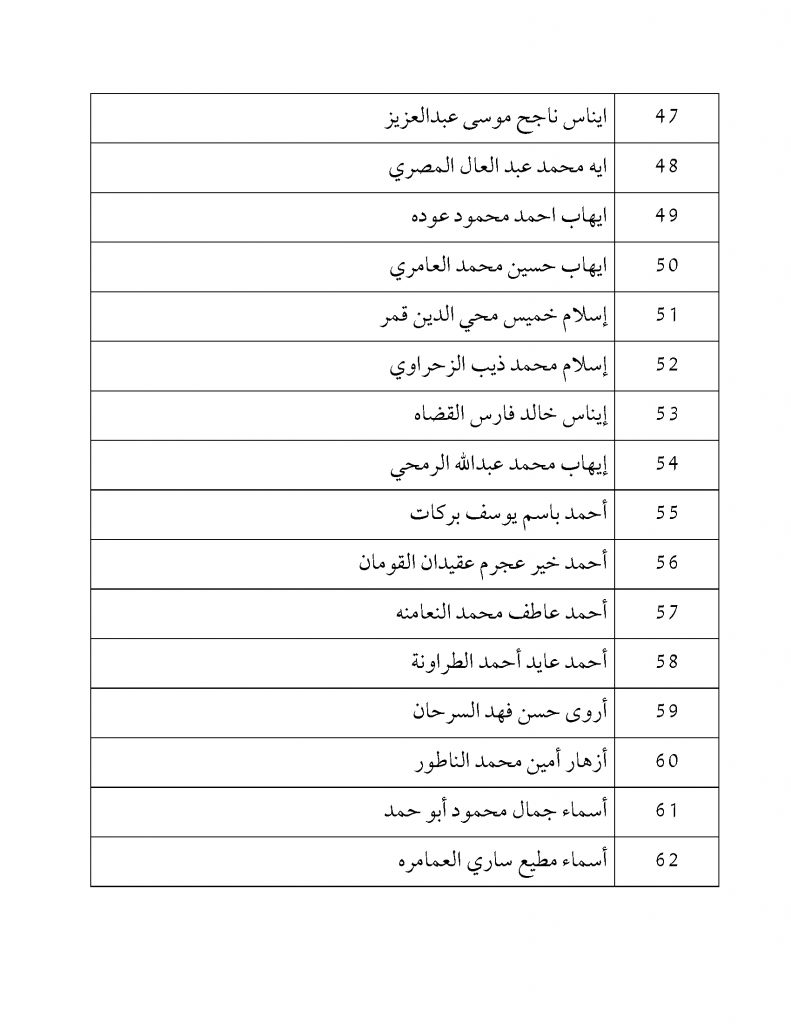 | 47 | ايناس ناجح موسى عبدالعزيز |
|---|---|
| 48 | ايه محمد عبد العال المصري |
| 49 | ايهاب احمد محمود عوده |
| 50 | ايهاب حسين محمد العامري |
| 51 | إسلام خميس محي الدين قمر |
| 52 | إسلام محمد ذيب الزحراوي |
| 53 | إيناس خالد فارس القضاه |
| 54 | إيهاب محمد عبدالله الرمحي |
| 55 | أحمد باسم يوسف بركات |
| 56 | أحمد خير عجرم عقيدان القومان |
| 57 | أحمد عاطف محمد النعامنه |
| 58 | أحمد عايد أحمد الطراونة |
| 59 | أروى حسن فهد السرحان |
| 60 | أزهار أمين محمد الناطور |
| 61 | أسماء جمال محمود أبو حمد |
| 62 | أسماء مطيع ساري العمامره |